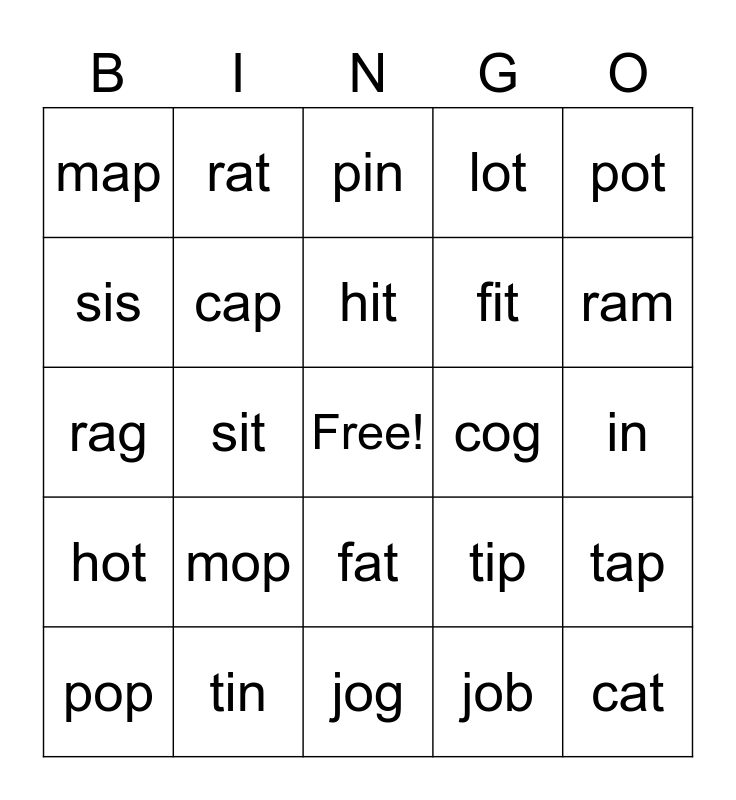 | B | I | N | G | O |
|---|---|---|---|---|
| map | rat | pin | lot | pot |
| sis | cap | hit | fit | ram |
| rag | sit | Free! | cog | in |
| hot | mop | fat | tip | tap |
| pop | tin | jog | job | cat |